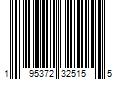 1 95372 32515 5